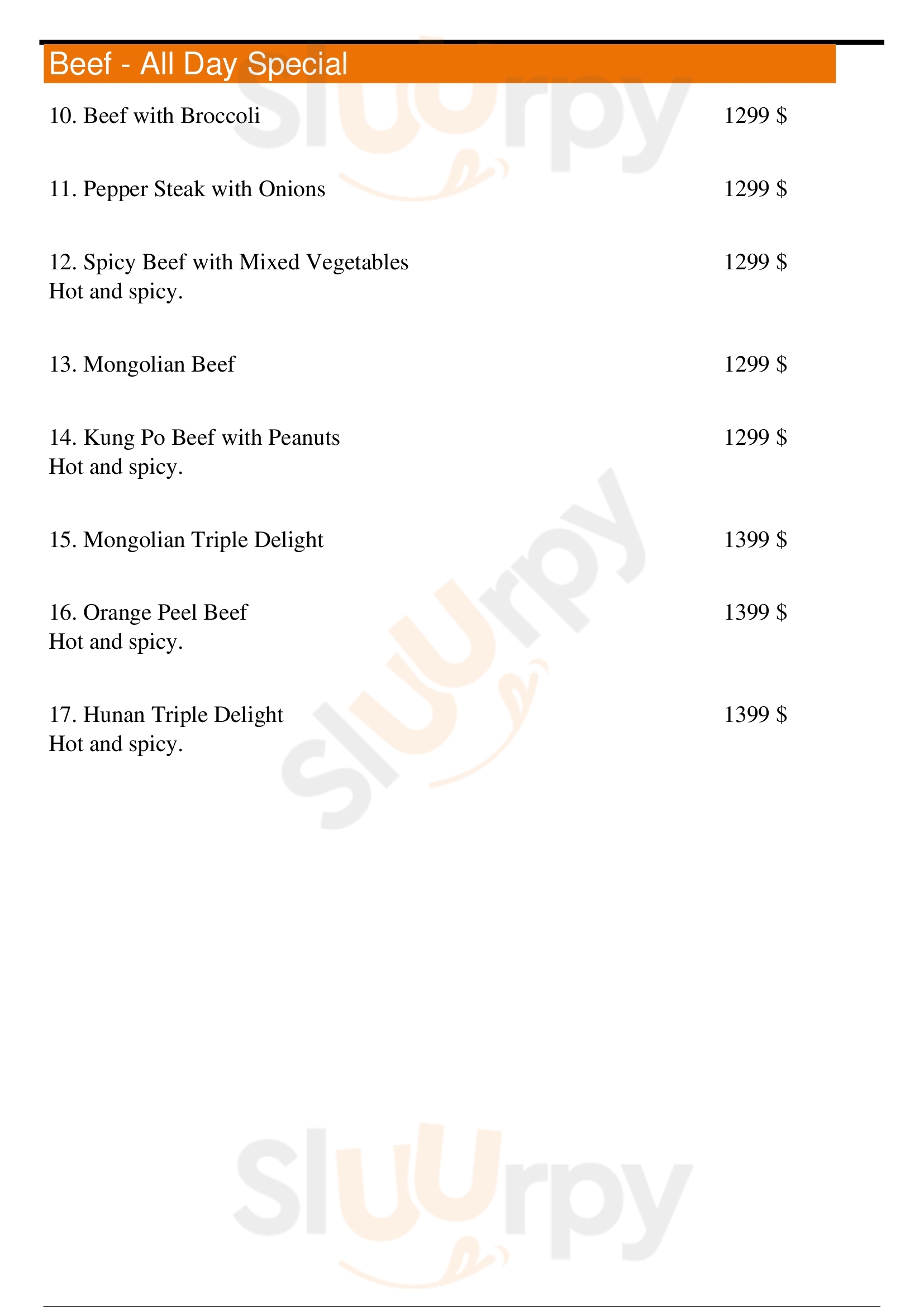 Beef - All Day Special

10. Beef with Broccoli 1299 $

11. Pepper Steak with Onions 1299 $

12. Spicy Beef with Mixed Vegetables 1299 $
Hot and spicy.

13. Mongolian Beef 1299 $

14. Kung Po Beef with Peanuts 1299 $
Hot and spicy.

15. Mongolian Triple Delight 1399 $

16. Orange Peel Beef 1399 $
Hot and spicy.

17. Hunan Triple Delight 1399 $
Hot and spicy.

Sluurpy

Sluurpy

Sluurpy